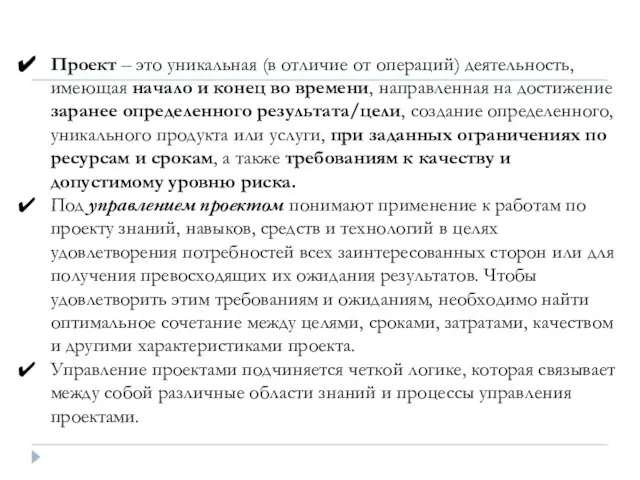 ✔ Проект – это уникальная (в отличие от операций) деятельность, имеющая начало и конец во времени, направленная на достижение заранее определенного результата/цели, создание определенного, уникального продукта или услуги, при заданных ограничениях по ресурсам и срокам, а также требованиям к качеству и допустимому уровню риска.

✔ Под управлением проектом понимают применение к работам по проекту знаний, навыков, средств и технологий в целях удовлетворения потребностей всех заинтересованных сторон или для получения превосходящих их ожидания результатов. Чтобы удовлетворить этим требованиям и ожиданиям, необходимо найти оптимальное сочетание между целями, сроками, затратами, качеством и другими характеристиками проекта.

✔ Управление проектами подчиняется четкой логике, которая связывает между собой различные области знаний и процессы управления проектами.